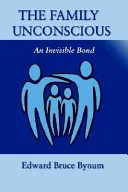 THE FAMILY UNCONSCIOUS

An Invisible Bond

Edward Bruce Bynum